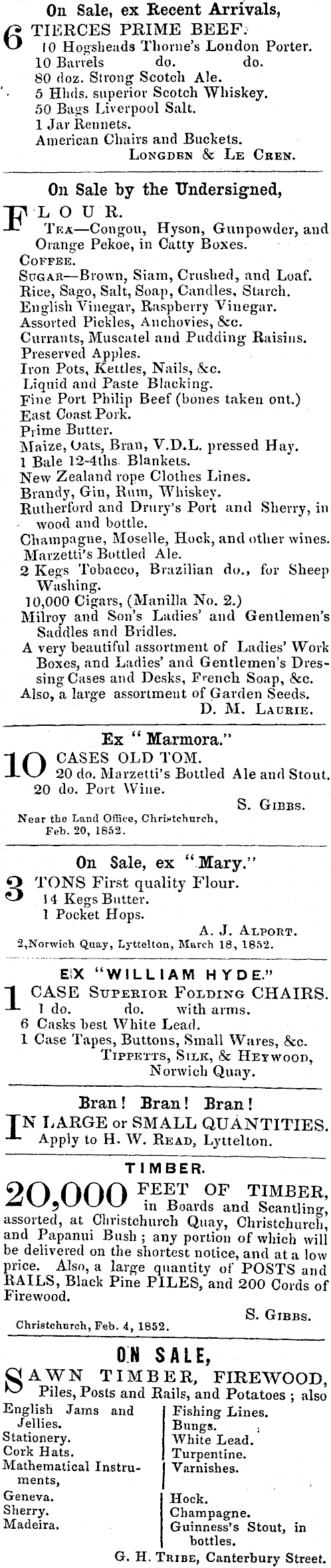 On Sale, ex Recent Arrivals,

6 TIERCES PRIME BEEF.
10 Hogsheads Thorne's London Porter.
10 Barrels do. do.
80 doz. Strong Scotch Ale.
5 Hhds. superior Scotch Whiskey.
50 Bags Liverpool Salt.
1 Jar Rennets.
American Chairs and Buckets.
LONGDEN & LE CREN.

On Sale by the Undersigned,

FLOUR.
TEA—Congou, Hyson, Gunpowder, and Orange Pekoe, in Catty Boxes.
COFFEE.
SUGAR—Brown, Siam, Crushed, and Loaf.
Rice, Sago, Salt, Soap, Candles, Starch.
English Vinegar, Raspberry Vinegar.
Assorted Pickles, Anchovies, &c.
Currants, Muscatel and Pudding Raisins.
Preserved Apples.
Iron Pots, Kettles, Nails, &c.
Liquid and Paste Blacking.
Fine Port Philip Beef (bones taken ont.)
East Coast Pork.
Prime Butter.
Maize, Oats, Bran, V.D.L. pressed Hay.
1 Bale 12-4ths. Blankets.
New Zealand rope Clothes Lines.
Brandy, Gin, Rum, Whiskey.
Rutherford and Drury's Port and Sherry, in wood and bottle.
Champagne, Moselle, Hock, and other wines.
Marzetti's Bottled Ale.
2 Kegs Tobacco, Brazilian do., for Sheep Washing.
10,000 Cigars, (Manilla No. 2.)
Milroy and Son's Ladies' and Gentlemen's Saddles and Bridles.
A very beautiful assortment of Ladies' Work Boxes, and Ladies' and Gentlemen's Dressing Cases and Desks, French Soap, &c.
Also, a large assortment of Garden Seeds.
D. M. LAURIE.

Ex "Marmora."

10 CASES OLD TOM.
20 do. Marzetti's Bottled Ale and Stout.
20 do. Port Wine.
S. GIBBS.
Near the Land Office, Christchurch, Feb. 20, 1852.

On Sale, ex "Mary."

3 TONS First quality Flour.
14 Kegs Butter.
1 Pocket Hops.
A. J. ALPORT.
2, Norwich Quay, Lyttelton, March 18, 1852.

EX "WILLIAM HYDE."

1 CASE SUPERIOR FOLDING CHAIRS.
1 do. do. with arms.
6 Casks best White Lead.
1 Case Tapes, Buttons, Small Wares, &c.
TIPPETTS, SILK, & HEYWOOD, Norwich Quay.

Bran! Bran! Bran!

IN LARGE or SMALL QUANTITIES.
Apply to H. W. READ, Lyttelton.

TIMBER.

20,000 FEET OF TIMBER, in Boards and Scantling, assorted, at Christchurch Quay, Christchurch, and Papanui Bush; any portion of which will be delivered on the shortest notice, and at a low price. Also, a large quantity of POSTS and RAILS, Black Pine PILES, and 200 Cords of Firewood.
S. GIBBS.
Christchurch, Feb. 4, 1852.

ON SALE,

SAWN TIMBER, FIREWOOD, Piles, Posts and Rails, and Potatoes; also

English Jams and Jellies.
Stationery.
Cork Hats.
Mathematical Instruments,
Geneva.
Sherry.
Madeira.

Fishing Lines.
Bungs.
White Lead.
Turpentine.
Varnishes.
Hock.
Champagne.
Guinness's Stout, in bottles.

G. H. TRIBE, Canterbury Street.